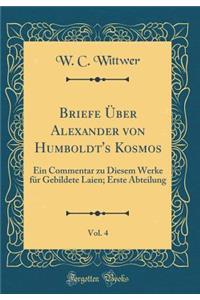 W. C. Wittwer

Briefe Über Alexander von Humboldt's Kosmos

Ein Commentar zu Diesem Werke für Gebildete Laien; Erste Abteilung

Vol. 4

Forgotten Books